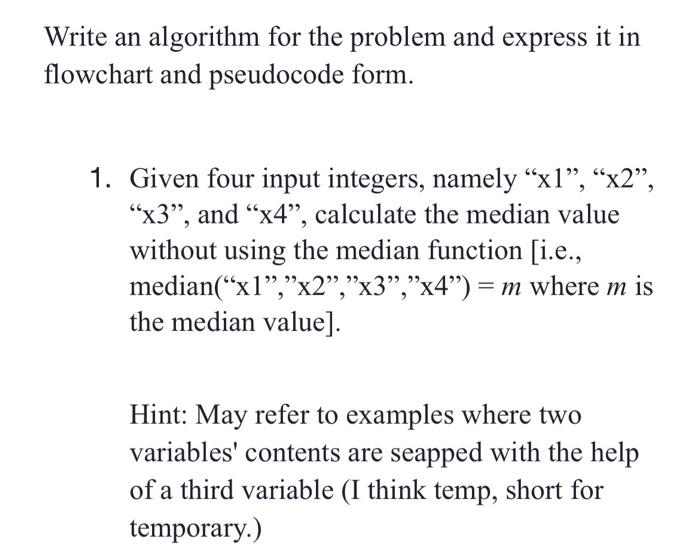 Write an algorithm for the problem and express it in flowchart and pseudocode form.

1. Given four input integers, namely “x1”, “x2”, “x3”, and “x4”, calculate the median value without using the median function [i.e., median(“x1”,”x2”,”x3”,”x4”) = $m$ where $m$ is the median value].

Hint: May refer to examples where two variables' contents are seapped with the help of a third variable (I think temp, short for temporary.)